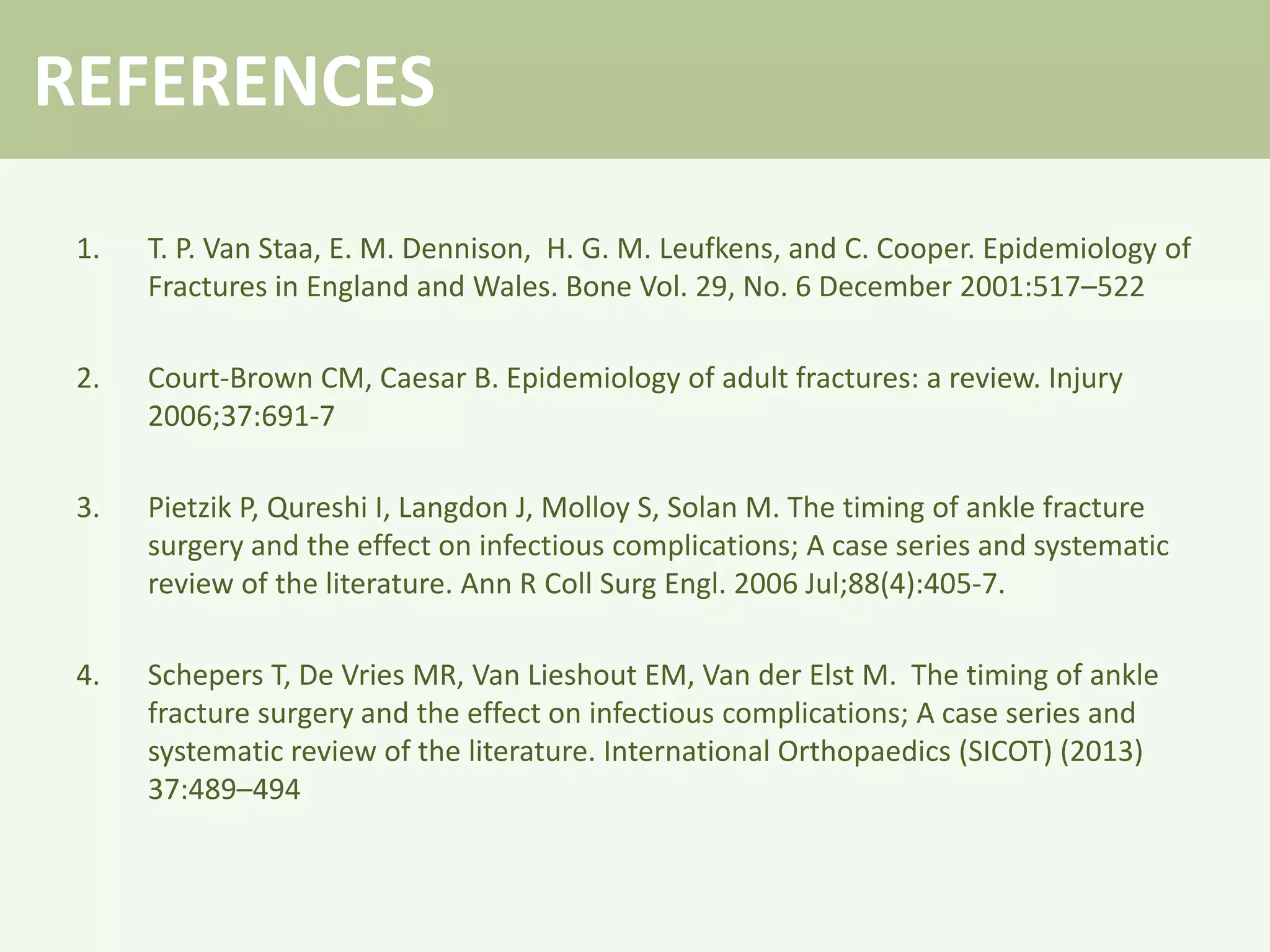 REFERENCES

1. T. P. Van Staa, E. M. Dennison, H. G. M. Leufkens, and C. Cooper. Epidemiology of Fractures in England and Wales. Bone Vol. 29, No. 6 December 2001:517–522

2. Court-Brown CM, Caesar B. Epidemiology of adult fractures: a review. Injury 2006;37:691-7

3. Pietzik P, Qureshi I, Langdon J, Molloy S, Solan M. The timing of ankle fracture surgery and the effect on infectious complications; A case series and systematic review of the literature. Ann R Coll Surg Engl. 2006 Jul;88(4):405-7.

4. Schepers T, De Vries MR, Van Lieshout EM, Van der Elst M. The timing of ankle fracture surgery and the effect on infectious complications; A case series and systematic review of the literature. International Orthopaedics (SICOT) (2013) 37:489–494